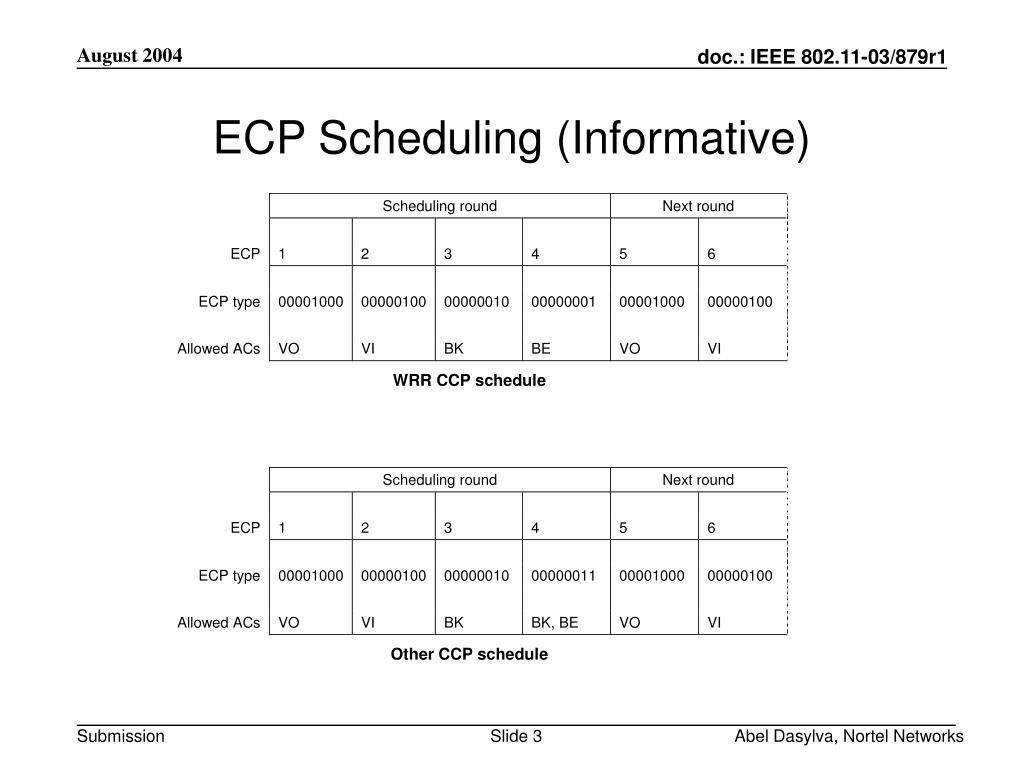 August 2004

doc.: IEEE 802.11-03/879r1

ECP Scheduling (Informative)

| | Scheduling round | | | | Next round | |
|---|---|---|---|---|---|---|
| ECP | 1 | 2 | 3 | 4 | 5 | 6 |
| ECP type | 00001000 | 00000100 | 00000010 | 00000001 | 00001000 | 00000100 |
| Allowed ACs | VO | VI | BK | BE | VO | VI |

WRR CCP schedule

| | Scheduling round | | | | Next round | |
|---|---|---|---|---|---|---|
| ECP | 1 | 2 | 3 | 4 | 5 | 6 |
| ECP type | 00001000 | 00000100 | 00000010 | 00000011 | 00001000 | 00000100 |
| Allowed ACs | VO | VI | BK | BK, BE | VO | VI |

Other CCP schedule

Submission

Slide 3

Abel Dasylva, Nortel Networks